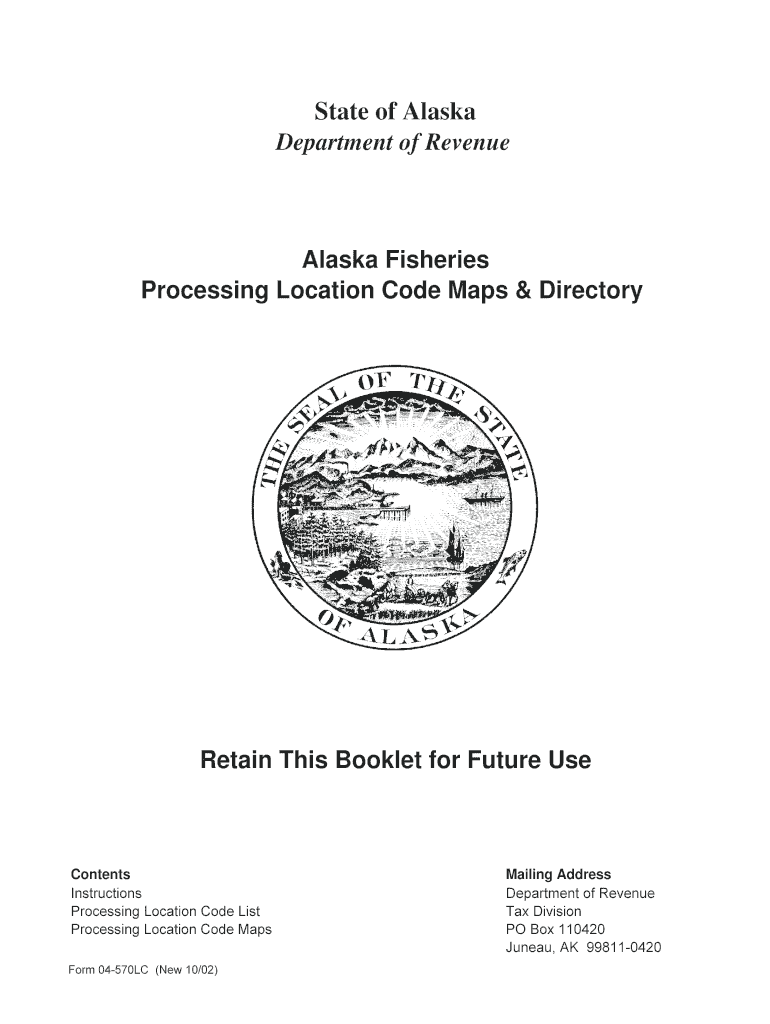 State of Alaska
Department of Revenue

Alaska Fisheries
Processing Location Code Maps & Directory

THE SEAL OF THE STATE OF ALASKA

Retain This Booklet for Future Use

Contents
Instructions
Processing Location Code List
Processing Location Code Maps

Mailing Address
Department of Revenue
Tax Division
PO Box 110420
Juneau, AK 99811-0420

Form 04-570LC (New 10/02)